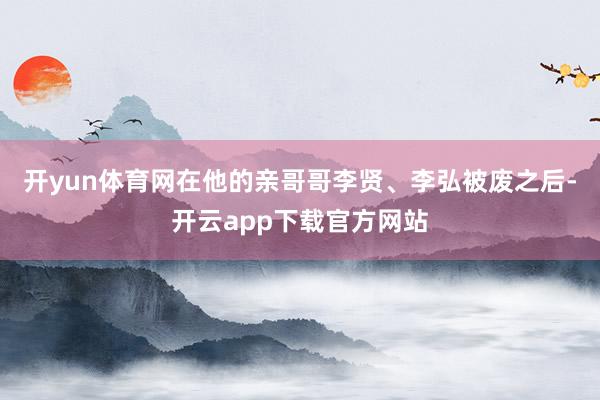 开yun体育网在他的亲哥哥李贤、李弘被废之后-开云app下载官方网站